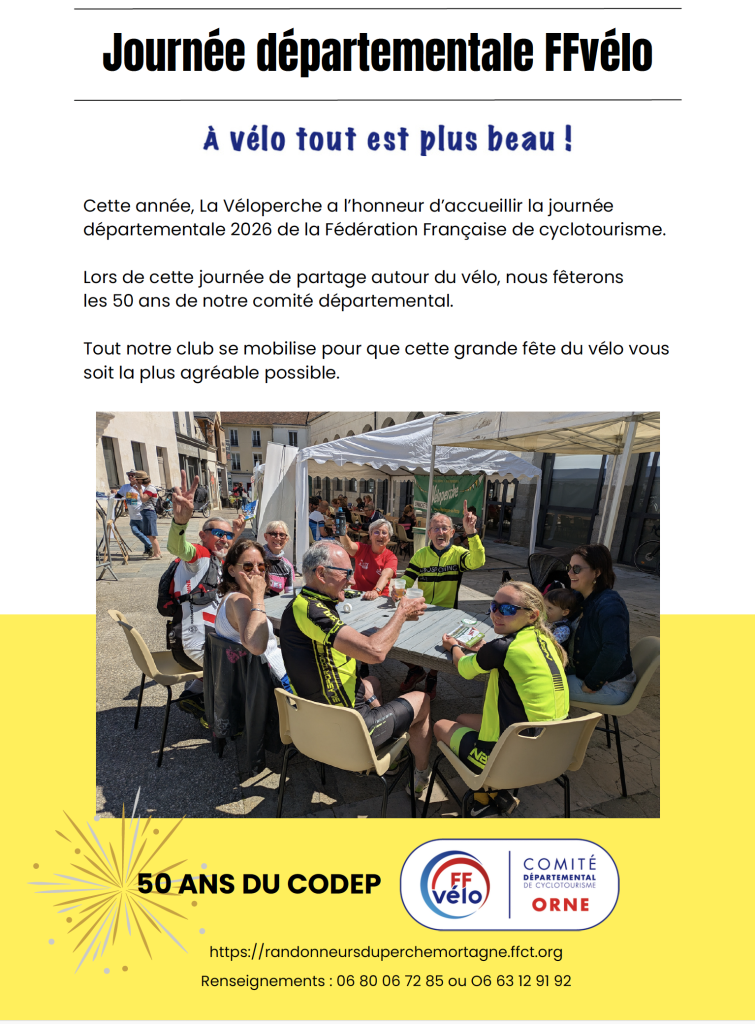 Journée départementale FFvélo

À vélo tout est plus beau !

Cette année, La Véloperche a l'honneur d'accueillir la journée départementale 2026 de la Fédération Française de cyclotourisme.

Lors de cette journée de partage autour du vélo, nous fêterons les 50 ans de notre comité départemental.

Tout notre club se mobilise pour que cette grande fête du vélo vous soit la plus agréable possible.

50 ANS DU CODEP

FF vélo
COMITÉ
DÉPARTEMENTAL DE CYCLOTOURISME
ORNE

https://randonneursduperchemortagne.ffct.org

Renseignements : 06 80 06 72 85 ou O6 63 12 91 92